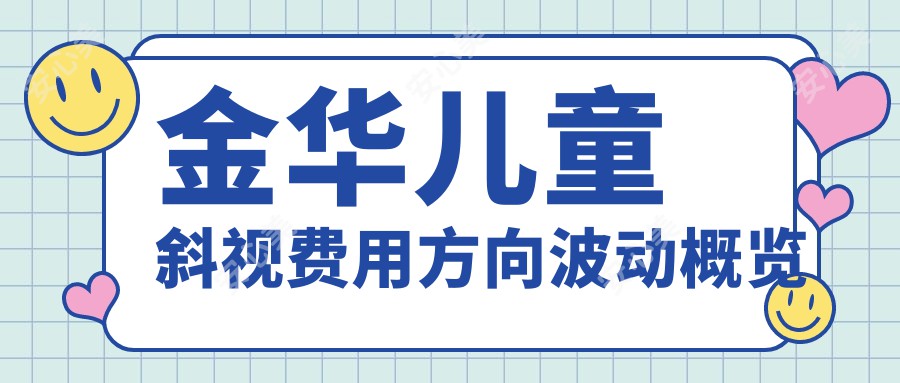 金华儿童
斜视费用方向波动概览